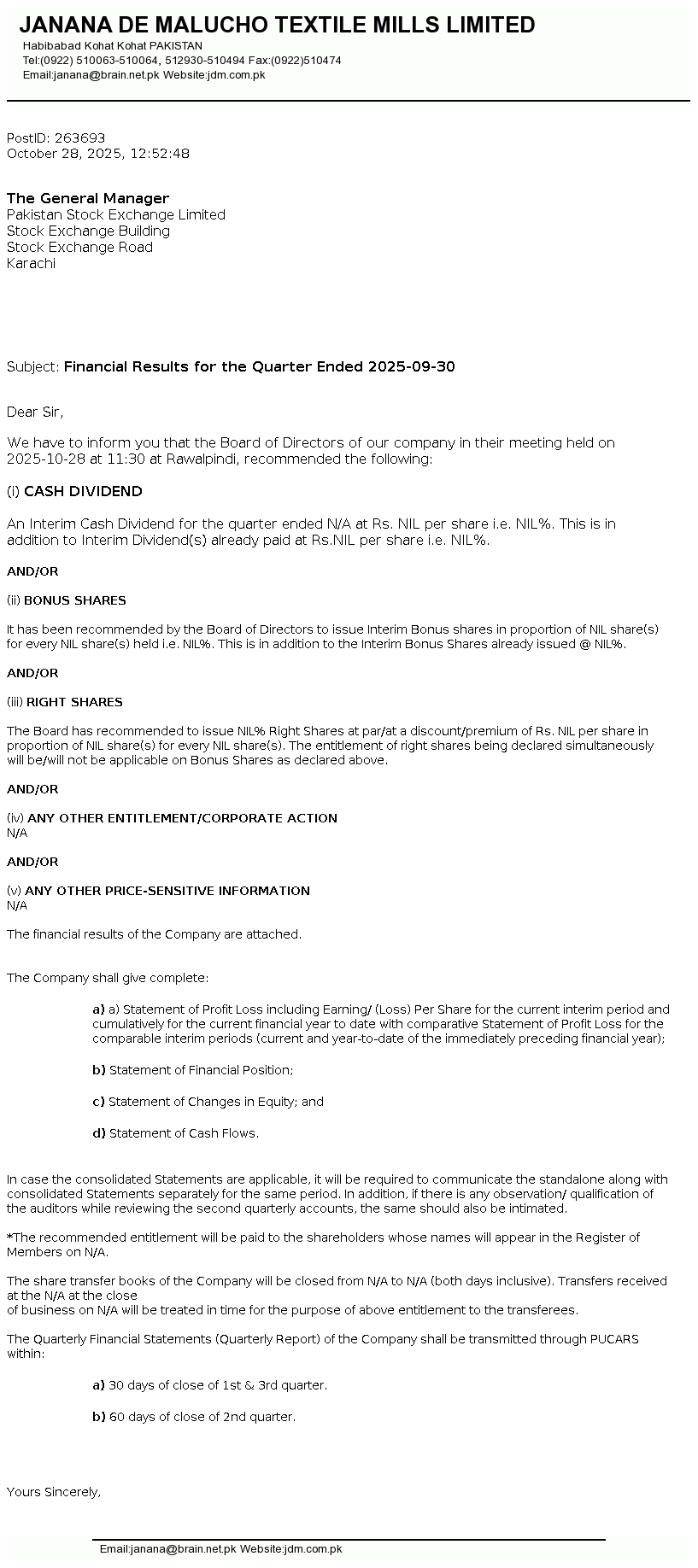 JANANA DE MALUCHO TEXTILE MILLS LIMITED
Habibabad Kohat Kohat PAKISTAN
Tel:(0922) 510063-510064, 512930-510494 Fax:(0922)510474
Email:janana@brain.net.pk Website:jdm.com.pk

PostID: 263693
October 28, 2025, 12:52:48

The General Manager
Pakistan Stock Exchange Limited
Stock Exchange Building
Stock Exchange Road
Karachi

Subject: Financial Results for the Quarter Ended 2025-09-30

Dear Sir,

We have to inform you that the Board of Directors of our company in their meeting held on 2025-10-28 at 11:30 at Rawalpindi, recommended the following:

(i) CASH DIVIDEND

An Interim Cash Dividend for the quarter ended N/A at Rs. NIL per share i.e. NIL%. This is in addition to Interim Dividend(s) already paid at Rs.NIL per share i.e. NIL%.

AND/OR

(ii) BONUS SHARES

It has been recommended by the Board of Directors to issue Interim Bonus shares in proportion of NIL share(s) for every NIL share(s) held i.e. NIL%. This is in addition to the Interim Bonus Shares already issued @ NIL%.

AND/OR

(iii) RIGHT SHARES

The Board has recommended to issue NIL% Right Shares at par/at a discount/premium of Rs. NIL per share in proportion of NIL share(s) for every NIL share(s). The entitlement of right shares being declared simultaneously will be/will not be applicable on Bonus Shares as declared above.

AND/OR

(iv) ANY OTHER ENTITLEMENT/CORPORATE ACTION
N/A

AND/OR

(v) ANY OTHER PRICE-SENSITIVE INFORMATION
N/A

The financial results of the Company are attached.

The Company shall give complete:

a) a) Statement of Profit Loss including Earning/ (Loss) Per Share for the current interim period and cumulatively for the current financial year to date with comparative Statement of Profit Loss for the comparable interim periods (current and year-to-date of the immediately preceding financial year);

b) Statement of Financial Position;

c) Statement of Changes in Equity; and

d) Statement of Cash Flows.

In case the consolidated Statements are applicable, it will be required to communicate the standalone along with consolidated Statements separately for the same period. In addition, if there is any observation/ qualification of the auditors while reviewing the second quarterly accounts, the same should also be intimated.

*The recommended entitlement will be paid to the shareholders whose names will appear in the Register of Members on N/A.

The share transfer books of the Company will be closed from N/A to N/A (both days inclusive). Transfers received at the N/A at the close
of business on N/A will be treated in time for the purpose of above entitlement to the transferees.

The Quarterly Financial Statements (Quarterly Report) of the Company shall be transmitted through PUCARS within:

a) 30 days of close of 1st & 3rd quarter.

b) 60 days of close of 2nd quarter.

Yours Sincerely,

Email:janana@brain.net.pk Website:jdm.com.pk